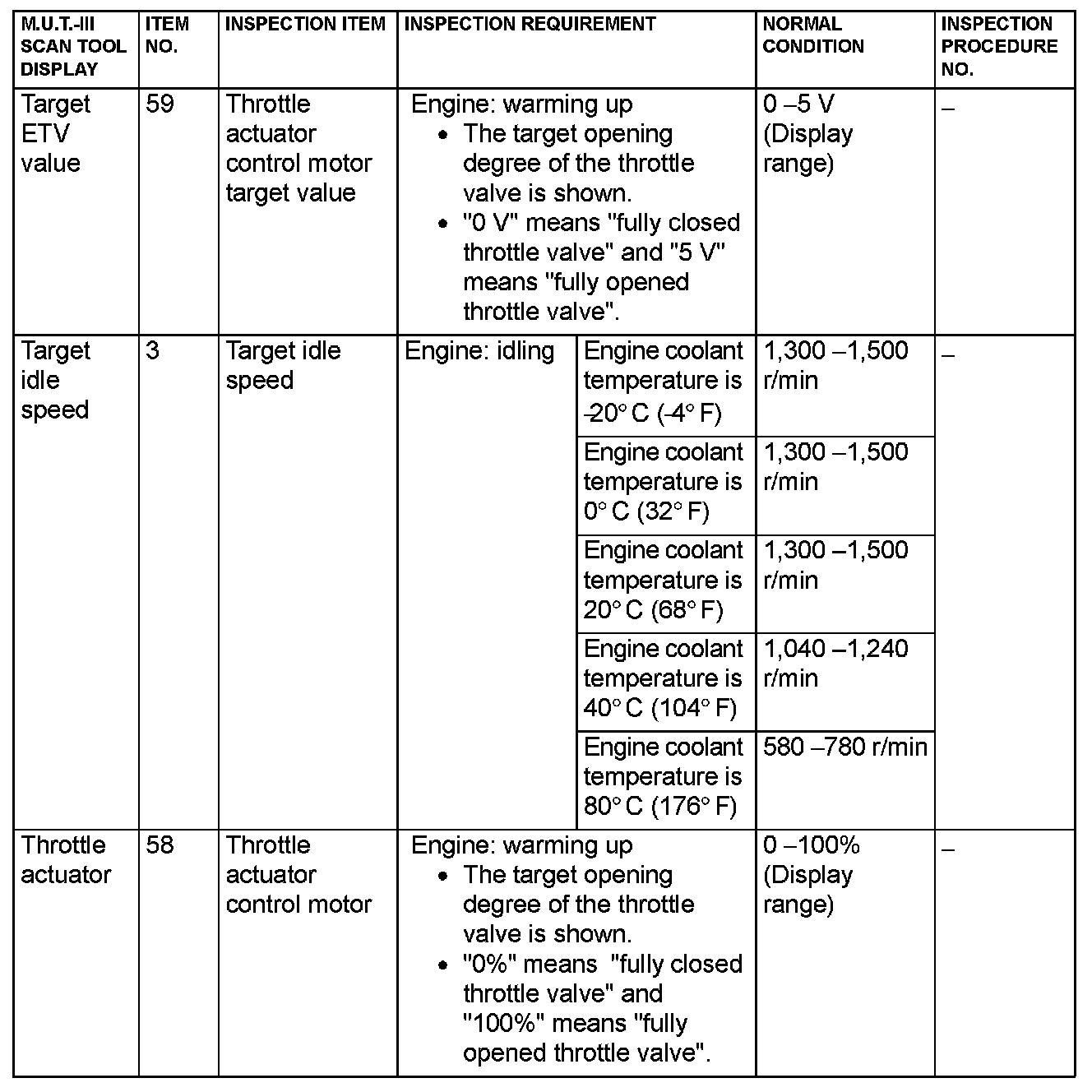 | M.U.T.-III SCAN TOOL DISPLAY | ITEM NO. | INSPECTION ITEM | INSPECTION REQUIREMENT | | NORMAL CONDITION | INSPECTION PROCEDURE NO. |
|---|---|---|---|---|---|---|
| Target ETV value | 59 | Throttle actuator control motor target value | Engine: warming up • The target opening degree of the throttle valve is shown. • "0 V" means "fully closed throttle valve" and "5 V" means "fully opened throttle valve". | | 0 –5 V (Display range) | – |
| Target idle speed | 3 | Target idle speed | Engine: idling | Engine coolant temperature is -20° C (-4° F) | 1,300 –1,500 r/min | – |
| | | | | Engine coolant temperature is 0° C (32° F) | 1,300 –1,500 r/min | |
| | | | | Engine coolant temperature is 20° C (68° F) | 1,300 –1,500 r/min | |
| | | | | Engine coolant temperature is 40° C (104° F) | 1,040 –1,240 r/min | |
| | | | | Engine coolant temperature is 80° C (176° F) | 580 –780 r/min | |
| Throttle actuator | 58 | Throttle actuator control motor | Engine: warming up • The target opening degree of the throttle valve is shown. • "0%" means "fully closed throttle valve" and "100%" means "fully opened throttle valve". | | 0 –100% (Display range) | – |